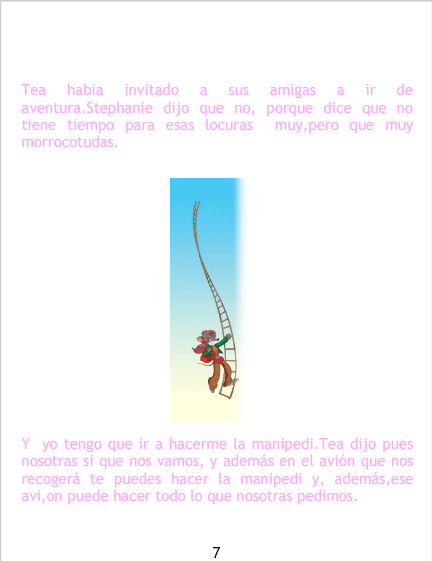 Tea habia invitado a sus amigas a ir de aventura.Stephanie dijo que no, porque dice que no tiene tiempo para esas locuras muy,pero que muy morrocotudas.

Y yo tengo que ir a hacerme la manipedi.Tea dijo pues nosotras si que nos vamos, y además en el avión que nos recogerá te puedes hacer la manipedi y, además,ese avi,on puede hacer todo lo que nosotras pedimos.

7